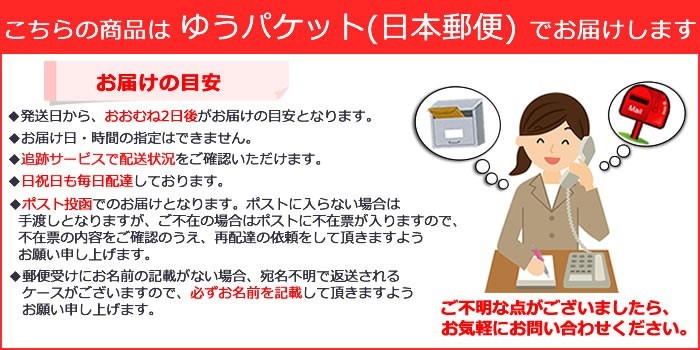 こちらの商品は ゆうパケット(日本郵便) でお届けします

お届けの目安

◆発送日から、おおむね2日後がお届けの目安となります。

◆お届け日・時間の指定はできません。

◆追跡サービスで配送状況をご確認いただけます。

◆日祝日も毎日配達しております。

◆ポスト投函でのお届けとなります。ポストに入らない場合は手渡しとなりますが、ご不在の場合はポストに不在票が入りますので、不在票の内容をご確認のうえ、再配達の依頼をして頂きますようお願い申し上げます。

◆郵便受けにお名前の記載がない場合、宛名不明で返送されるケースがございますので、必ずお名前を記載して頂きますようお願い申し上げます。

Mail

ご不明な点がございましたら、お気軽にお問い合わせください。